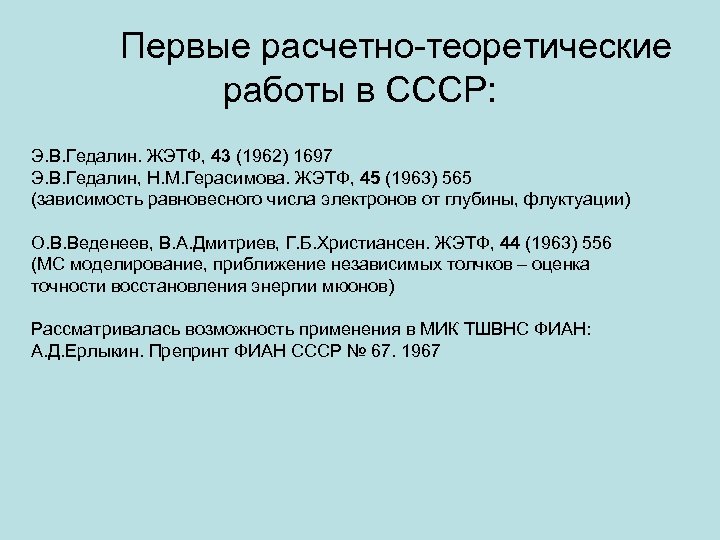 Первые расчетно-теоретические работы в СССР:

Э.В.Гедалин. ЖЭТФ, 43 (1962) 1697
Э.В.Гедалин, Н.М.Герасимова. ЖЭТФ, 45 (1963) 565
(зависимость равновесного числа электронов от глубины, флуктуации)

О.В.Веденеев, В.А.Дмитриев, Г.Б.Христиансен. ЖЭТФ, 44 (1963) 556
(МС моделирование, приближение независимых толчков – оценка точности восстановления энергии мюонов)

Рассматривалась возможность применения в МИК ТШВНС ФИАН:
А.Д.Ерлыкин. Препринт ФИАН СССР № 67. 1967